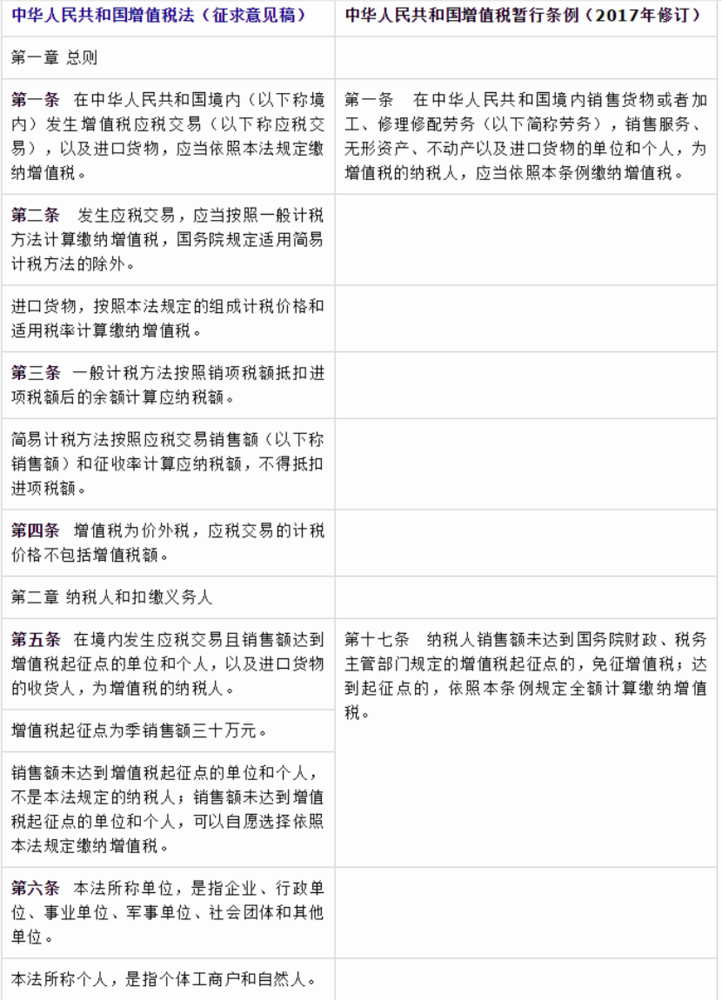 | 中华人民共和国增值税法（征求意见稿） | 中华人民共和国增值税暂行条例（2017年修订） |
|---|---|
| 第一章 总则 | |
| 第一条 在中华人民共和国境内（以下称境内）发生增值税应税交易（以下称应税交易），以及进口货物，应当依照本法规定缴纳增值税。 | 第一条 在中华人民共和国境内销售货物或者加工、修理修配劳务（以下简称劳务），销售服务、无形资产、不动产以及进口货物的单位和个人，为增值税的纳税人，应当依照本条例缴纳增值税。 |
| 第二条 发生应税交易，应当按照一般计税方法计算缴纳增值税，国务院规定适用简易计税方法的除外。 | |
| 进口货物，按照本法规定的组成计税价格和适用税率计算缴纳增值税。 | |
| 第三条 一般计税方法按照销项税额抵扣进项税额后的余额计算应纳税额。 | |
| 简易计税方法按照应税交易销售额（以下称销售额）和征收率计算应纳税额，不得抵扣进项税额。 | |
| 第四条 增值税为价外税，应税交易的计税价格不包括增值税额。 | |
| 第二章 纳税人和扣缴义务人 | |
| 第五条 在境内发生应税交易且销售额达到增值税起征点的单位和个人，以及进口货物的收货人，为增值税的纳税人。 | 第十七条 纳税人销售额未达到国务院财政、税务主管部门规定的增值税起征点的，免征增值税；达到起征点的，依照本条例规定全额计算缴纳增值税。 |
| 增值税起征点为季销售额三十万元。 | |
| 销售额未达到增值税起征点的单位和个人，不是本法规定的纳税人；销售额未达到增值税起征点的单位和个人，可以自愿选择依照本法规定缴纳增值税。 | |
| 第六条 本法所称单位，是指企业、行政单位、事业单位、军事单位、社会团体和其他单位。 | |
| 本法所称个人，是指个体工商户和自然人。 | |